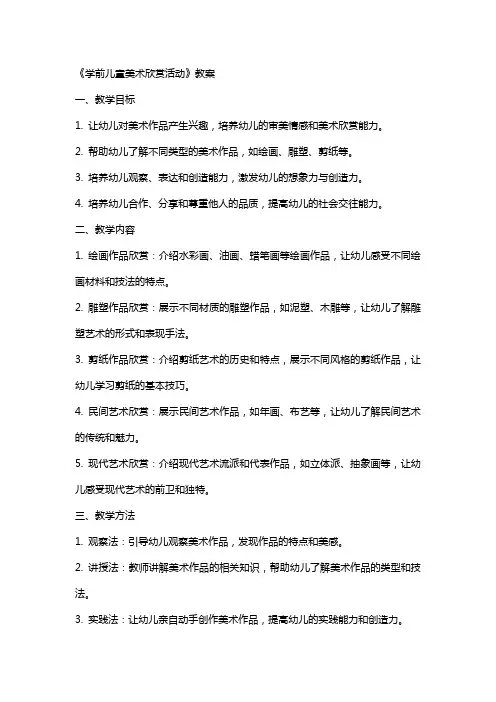 《学前儿童美术欣赏活动》教案

一、教学目标

1. 让幼儿对美术作品产生兴趣，培养幼儿的审美情感和美术欣赏能力。

2. 帮助幼儿了解不同类型的美术作品，如绘画、雕塑、剪纸等。

3. 培养幼儿观察、表达和创造能力，激发幼儿的想象力与创造力。

4. 培养幼儿合作、分享和尊重他人的品质，提高幼儿的社会交往能力。

二、教学内容

1. 绘画作品欣赏：介绍水彩画、油画、蜡笔画等绘画作品，让幼儿感受不同绘画材料和技法的特点。

2. 雕塑作品欣赏：展示不同材质的雕塑作品，如泥塑、木雕等，让幼儿了解雕塑艺术的形式和表现手法。

3. 剪纸作品欣赏：介绍剪纸艺术的历史和特点，展示不同风格的剪纸作品，让幼儿学习剪纸的基本技巧。

4. 民间艺术欣赏：展示民间艺术作品，如年画、布艺等，让幼儿了解民间艺术的传统和魅力。

5. 现代艺术欣赏：介绍现代艺术流派和代表作品，如立体派、抽象画等，让幼儿感受现代艺术的前卫和独特。

三、教学方法

1. 观察法：引导幼儿观察美术作品，发现作品的特点和美感。

2. 讲授法：教师讲解美术作品的相关知识，帮助幼儿了解美术作品的类型和技法。

3. 实践法：让幼儿亲自动手创作美术作品，提高幼儿的实践能力和创造力。